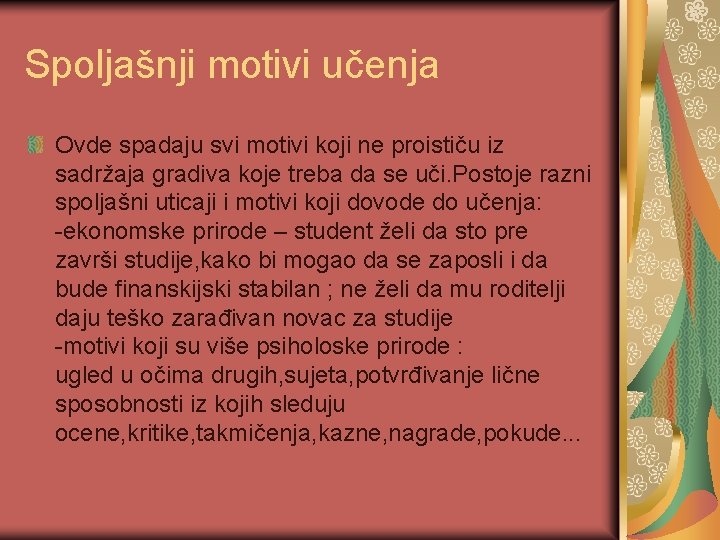 Spoljašnji motivi učenja

Ovde spadaju svi motivi koji ne proističu iz sadržaja gradiva koje treba da se uči.Postoje razni spoljašni uticaji i motivi koji dovode do učenja:
-ekonomske prirode – student želi da sto pre završi studije,kako bi mogao da se zaposli i da bude finanskijski stabilan ; ne želi da mu roditelji daju teško zarađivan novac za studije
-motivi koji su više psiholoske prirode :
ugled u očima drugih,sujeta,potvrđivanje lične sposobnosti iz kojih sleduju ocene,kritike,takmičenja,kazne,nagrade,pokude...